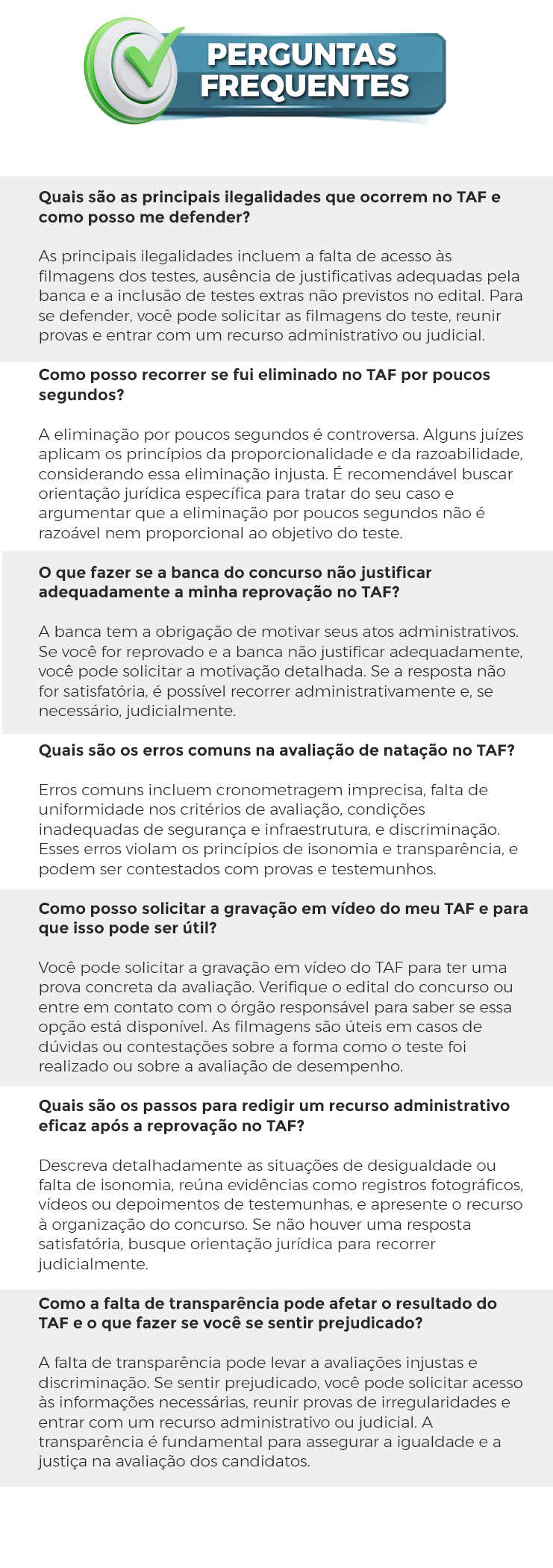 PERGUNTAS
FREQUENTES

Quais são as principais ilegalidades que ocorrem no TAF e como posso me defender?

As principais ilegalidades incluem a falta de acesso às filmagens dos testes, ausência de justificativas adequadas pela banca e a inclusão de testes extras não previstos no edital. Para se defender, você pode solicitar as filmagens do teste, reunir provas e entrar com um recurso administrativo ou judicial.

Como posso recorrer se fui eliminado no TAF por poucos segundos?

A eliminação por poucos segundos é controversa. Alguns juízes aplicam os princípios da proporcionalidade e da razoabilidade, considerando essa eliminação injusta. É recomendável buscar orientação jurídica específica para tratar do seu caso e argumentar que a eliminação por poucos segundos não é razoável nem proporcional ao objetivo do teste.

O que fazer se a banca do concurso não justificar adequadamente a minha reprovação no TAF?

A banca tem a obrigação de motivar seus atos administrativos. Se você for reprovado e a banca não justificar adequadamente, você pode solicitar a motivação detalhada. Se a resposta não for satisfatória, é possível recorrer administrativamente e, se necessário, judicialmente.

Quais são os erros comuns na avaliação de natação no TAF?

Erros comuns incluem cronometragem imprecisa, falta de uniformidade nos critérios de avaliação, condições inadequadas de segurança e infraestrutura, e discriminação. Esses erros violam os princípios de isonomia e transparência, e podem ser contestados com provas e testemunhos.

Como posso solicitar a gravação em vídeo do meu TAF e para que isso pode ser útil?

Você pode solicitar a gravação em vídeo do TAF para ter uma prova concreta da avaliação. Verifique o edital do concurso ou entre em contato com o órgão responsável para saber se essa opção está disponível. As filmagens são úteis em casos de dúvidas ou contestações sobre a forma como o teste foi realizado ou sobre a avaliação de desempenho.

Quais são os passos para redigir um recurso administrativo eficaz após a reprovação no TAF?

Descreva detalhadamente as situações de desigualdade ou falta de isonomia, reúna evidências como registros fotográficos, vídeos ou depoimentos de testemunhas, e apresente o recurso à organização do concurso. Se não houver uma resposta satisfatória, busque orientação jurídica para recorrer judicialmente.

Como a falta de transparência pode afetar o resultado do TAF e o que fazer se você se sentir prejudicado?

A falta de transparência pode levar a avaliações injustas e discriminação. Se sentir prejudicado, você pode solicitar acesso às informações necessárias, reunir provas de irregularidades e entrar com um recurso administrativo ou judicial. A transparência é fundamental para assegurar a igualdade e a justiça na avaliação dos candidatos.